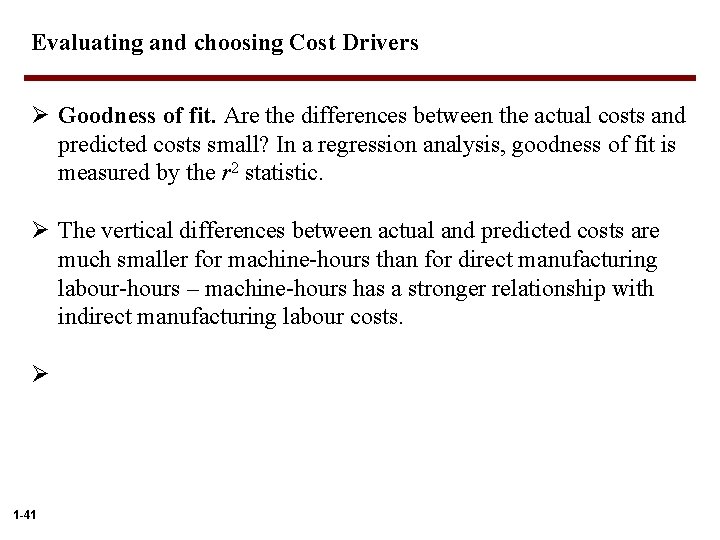 Evaluating and choosing Cost Drivers

➢ Goodness of fit. Are the differences between the actual costs and predicted costs small? In a regression analysis, goodness of fit is measured by the $r^2$ statistic.

➢ The vertical differences between actual and predicted costs are much smaller for machine-hours than for direct manufacturing labour-hours – machine-hours has a stronger relationship with indirect manufacturing labour costs.

➢

1-41